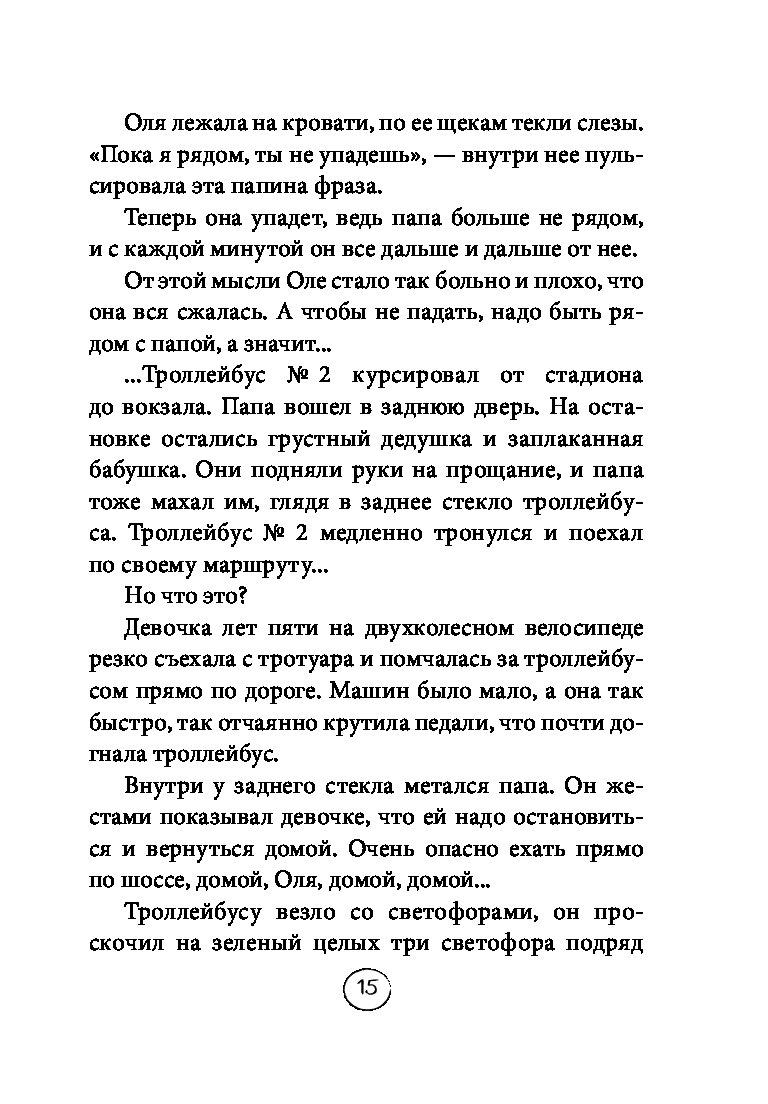 Оля лежала на кровати, по ее щекам текли слезы. «Пока я рядом, ты не упадешь», — внутри нее пульсировала эта папина фраза.

Теперь она упадет, ведь папа больше не рядом, и с каждой минутой он все дальше и дальше от нее.

От этой мысли Оле стало так больно и плохо, что она вся сжалась. А чтобы не падать, надо быть рядом с папой, а значит...

...Троллейбус № 2 курсировал от стадиона до вокзала. Папа вошел в заднюю дверь. На остановке остались грустный дедушка и заплаканная бабушка. Они подняли руки на прощание, и папа тоже махал им, глядя в заднее стекло троллейбуса. Троллейбус № 2 медленно тронулся и поехал по своему маршруту...

Но что это?

Девочка лет пяти на двухколесном велосипеде резко съехала с тротуара и помчалась за троллейбусом прямо по дороге. Машин было мало, а она так быстро, так отчаянно крутила педали, что почти догнала троллейбус.

Внутри у заднего стекла метался папа. Он жестами показывал девочке, что ей надо остановиться и вернуться домой. Очень опасно ехать прямо по шоссе, домой, Оля, домой, домой...

Троллейбусу везло со светофорами, он проскочил на зеленый целых три светофора подряд

15